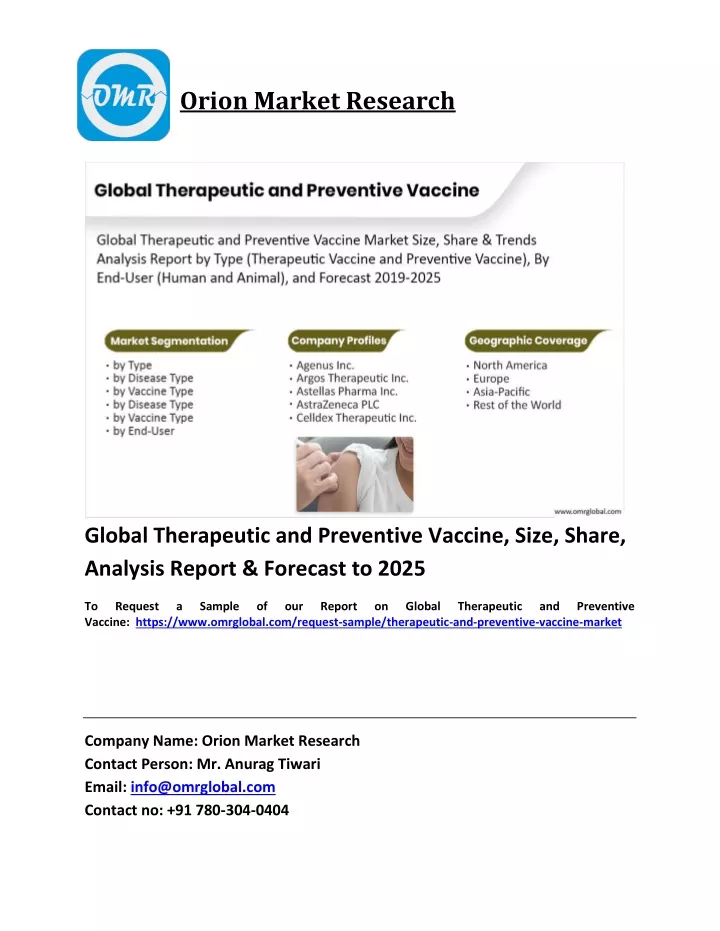 OMR

Orion Market Research

Global Therapeutic and Preventive Vaccine

Global Therapeutic and Preventive Vaccine Market Size, Share & Trends Analysis Report by Type (Therapeutic Vaccine and Preventive Vaccine), By End-User (Human and Animal), and Forecast 2019-2025

Market Segmentation
• by Type
• by Disease Type
• by Vaccine Type
• by Disease Type
• by Vaccine Type
• by End-User

Company Profiles
• Agenus Inc.
• Argos Therapeutic Inc.
• Astellas Pharma Inc.
• AstraZeneca PLC
• Celldex Therapeutic Inc.

Geographic Coverage
• North America
• Europe
• Asia-Pacific
• Rest of the World

www.omrglobal.com

Global Therapeutic and Preventive Vaccine, Size, Share, Analysis Report & Forecast to 2025

To Request a Sample of our Report on Global Therapeutic and Preventive Vaccine: https://www.omrglobal.com/request-sample/therapeutic-and-preventive-vaccine-market

Company Name: Orion Market Research
Contact Person: Mr. Anurag Tiwari
Email: info@omrglobal.com
Contact no: +91 780-304-0404